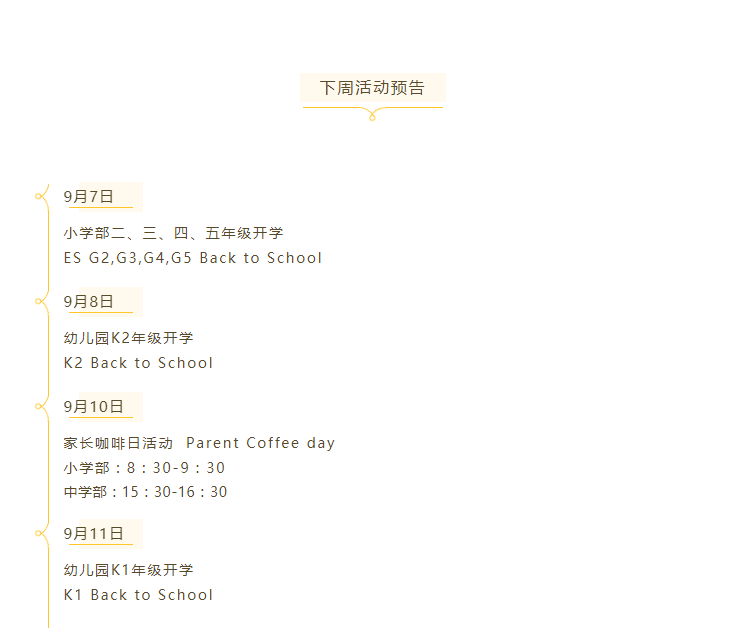 下周活动预告

9月7日

小学部二、三、四、五年级开学
ES G2,G3,G4,G5 Back to School

9月8日

幼儿园K2年级开学
K2 Back to School

9月10日

家长咖啡日活动 Parent Coffee day
小学部：8：30-9：30
中学部：15：30-16：30

9月11日

幼儿园K1年级开学
K1 Back to School